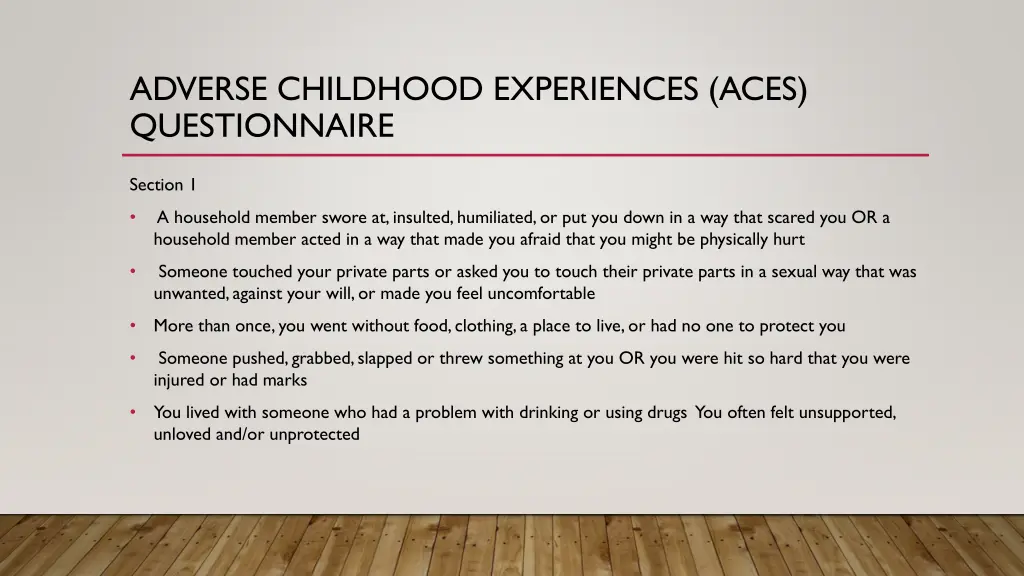 ADVERSE CHILDHOOD EXPERIENCES (ACES) QUESTIONNAIRE

Section 1

• A household member swore at, insulted, humiliated, or put you down in a way that scared you OR a household member acted in a way that made you afraid that you might be physically hurt

• Someone touched your private parts or asked you to touch their private parts in a sexual way that was unwanted, against your will, or made you feel uncomfortable

• More than once, you went without food, clothing, a place to live, or had no one to protect you

• Someone pushed, grabbed, slapped or threw something at you OR you were hit so hard that you were injured or had marks

• You lived with someone who had a problem with drinking or using drugs You often felt unsupported, unloved and/or unprotected